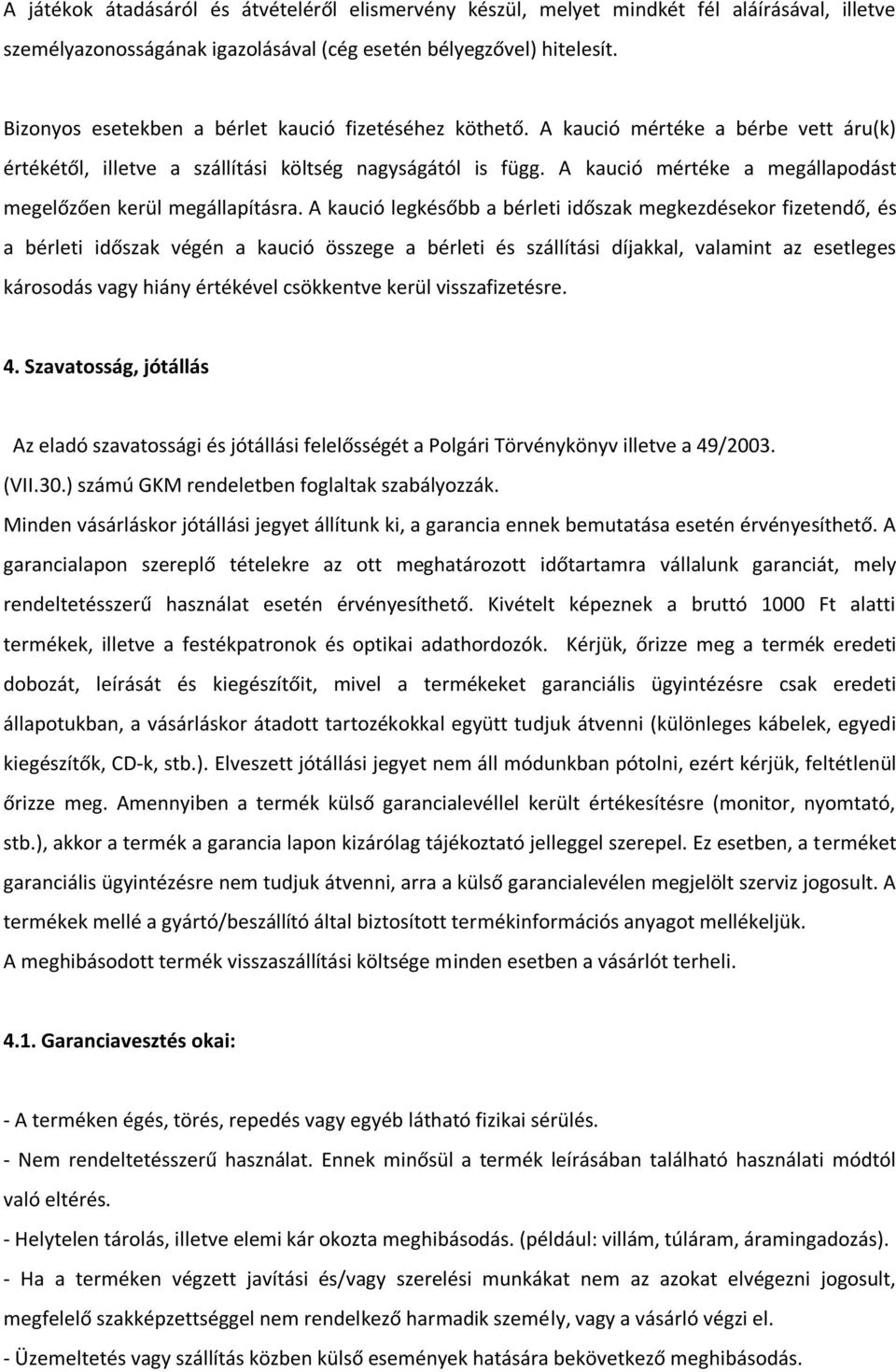 A játékok átadásáról és átvételéről elismervény készül, melyet mindkét fél aláírásával, illetve személyazonosságának igazolásával (cég esetén bélyegzővel) hitelesít.

Bizonyos esetekben a bérlet kaució fizetéséhez köthető. A kaució mértéke a bérbe vett áru(k) értékétől, illetve a szállítási költség nagyságától is függ. A kaució mértéke a megállapodást megelőzően kerül megállapításra. A kaució legkésőbb a bérleti időszak megkezdésekor fizetendő, és a bérleti időszak végén a kaució összege a bérleti és szállítási díjakkal, valamint az esetleges károsodás vagy hiány értékével csökkentve kerül visszafizetésre.

4. Szavatosság, jótállás

Az eladó szavatossági és jótállási felelősségét a Polgári Törvénykönyv illetve a 49/2003. (VII.30.) számú GKM rendeletben foglaltak szabályozzák.
Minden vásárláskor jótállási jegyet állítunk ki, a garancia ennek bemutatása esetén érvényesíthető. A garancialapon szereplő tételekre az ott meghatározott időtartamra vállalunk garanciát, mely rendeltetésszerű használat esetén érvényesíthető. Kivételt képeznek a bruttó 1000 Ft alatti termékek, illetve a festékpatronok és optikai adathordozók. Kérjük, őrizze meg a termék eredeti dobozát, leírását és kiegészítőit, mivel a termékeket garanciális ügyintézésre csak eredeti állapotukban, a vásárláskor átadott tartozékokkal együtt tudjuk átvenni (különleges kábelek, egyedi kiegészítők, CD-k, stb.). Elveszett jótállási jegyet nem áll módunkban pótolni, ezért kérjük, feltétlenül őrizze meg. Amennyiben a termék külső garancialevéllel került értékesítésre (monitor, nyomtató, stb.), akkor a termék a garancia lapon kizárólag tájékoztató jelleggel szerepel. Ez esetben, a terméket garanciális ügyintézésre nem tudjuk átvenni, arra a külső garancialevélen megjelölt szerviz jogosult. A termékek mellé a gyártó/beszállító által biztosított termékinformációs anyagot mellékeljük.
A meghibásodott termék visszaszállítási költsége minden esetben a vásárlót terheli.

4.1. Garanciavesztés okai:

- A terméken égés, törés, repedés vagy egyéb látható fizikai sérülés.
- Nem rendeltetésszerű használat. Ennek minősül a termék leírásában található használati módtól való eltérés.
- Helytelen tárolás, illetve elemi kár okozta meghibásodás. (például: villám, túláram, áramingadozás).
- Ha a terméken végzett javítási és/vagy szerelési munkákat nem az azokat elvégezni jogosult, megfelelő szakképzettséggel nem rendelkező harmadik személy, vagy a vásárló végzi el.
- Üzemeltetés vagy szállítás közben külső események hatására bekövetkező meghibásodás.